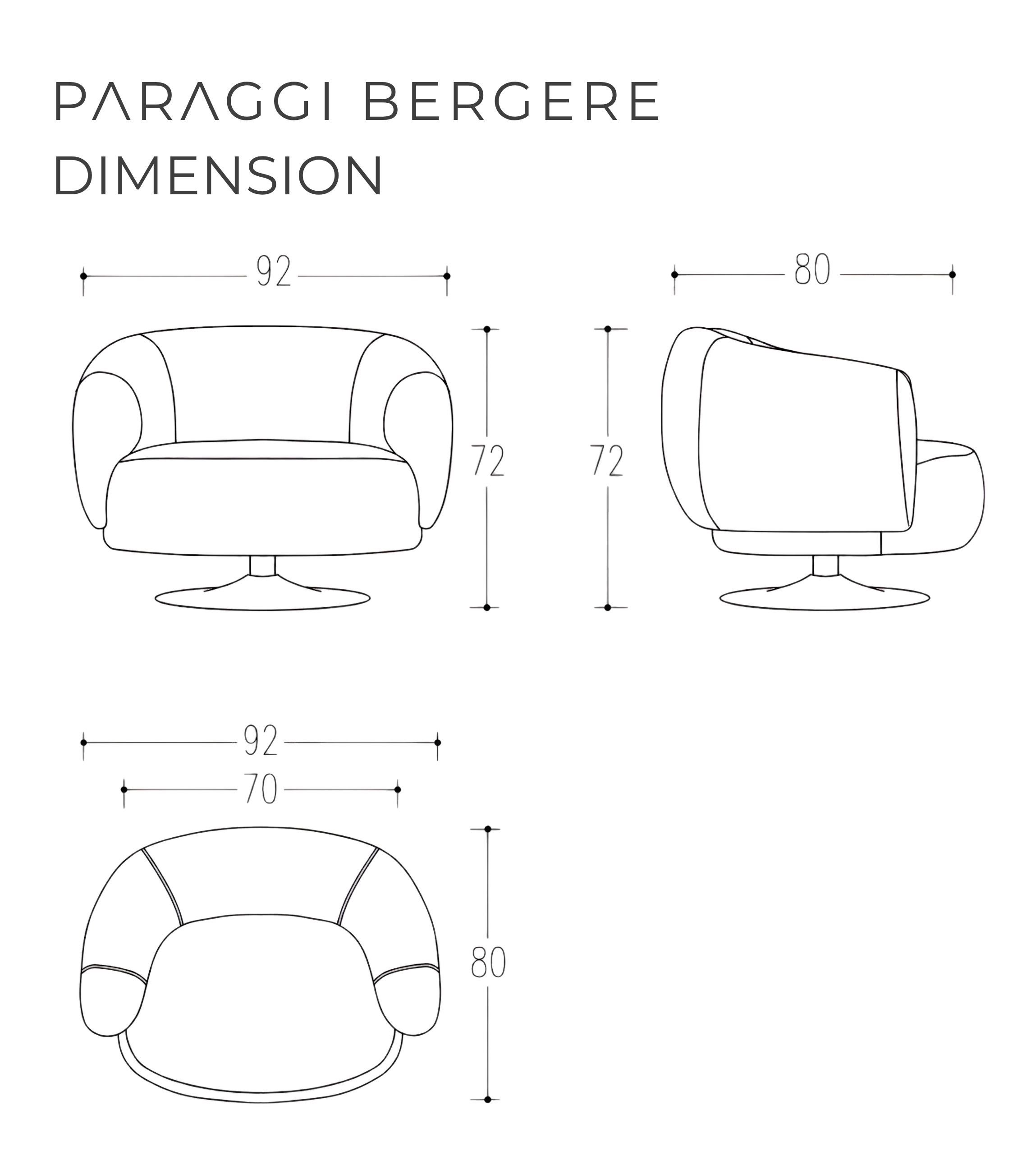 PARAGGI BERGERE
DIMENSION

92

80

72

72

92

70

80